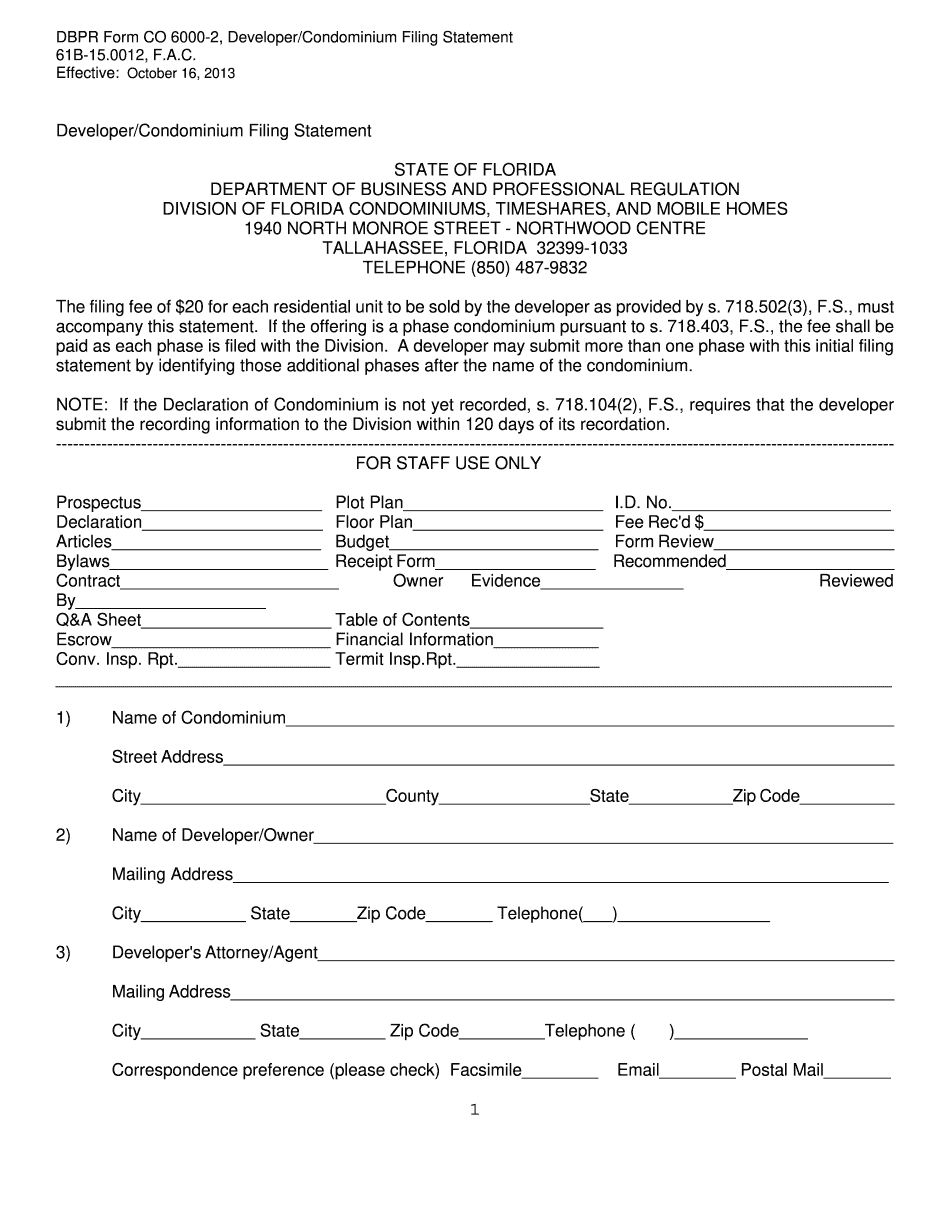 DBPR Form CO 6000-2, Developer/Condominium Filing Statement
61B-15.0012, F.A.C.
Effective: October 16, 2013

Developer/Condominium Filing Statement

STATE OF FLORIDA
DEPARTMENT OF BUSINESS AND PROFESSIONAL REGULATION
DIVISION OF FLORIDA CONDOMINIUMS, TIMESHARES, AND MOBILE HOMES
1940 NORTH MONROE STREET - NORTHWOOD CENTRE
TALLAHASSEE, FLORIDA 32399-1033
TELEPHONE (850) 487-9832

The filing fee of $20 for each residential unit to be sold by the developer as provided by s. 718.502(3), F.S., must accompany this statement. If the offering is a phase condominium pursuant to s. 718.403, F.S., the fee shall be paid as each phase is filed with the Division. A developer may submit more than one phase with this initial filing statement by identifying those additional phases after the name of the condominium.

NOTE: If the Declaration of Condominium is not yet recorded, s. 718.104(2), F.S., requires that the developer submit the recording information to the Division within 120 days of its recordation.

FOR STAFF USE ONLY

Prospectus____________ Plot Plan____________ I.D. No.____________
Declaration____________ Floor Plan____________ Fee Rec'd $____________
Articles____________ Budget____________ Form Review____________
Bylaws____________ Receipt Form____________ Recommended____________
Contract____________ Owner Evidence____________ Reviewed By____________
Q&A Sheet____________ Table of Contents____________
Escrow____________ Financial Information____________
Conv. Insp. Rpt.____________ Termit Insp.Rpt.____________

1) Name of Condominium____________

Street Address____________

City____________County____________State____________Zip Code____________

2) Name of Developer/Owner____________

Mailing Address____________

City____________ State____________Zip Code____________ Telephone(___)____________

3) Developer's Attorney/Agent____________

Mailing Address____________

City____________ State____________ Zip Code____________Telephone ( )____________

Correspondence preference (please check) Facsimile________ Email________ Postal Mail________

1